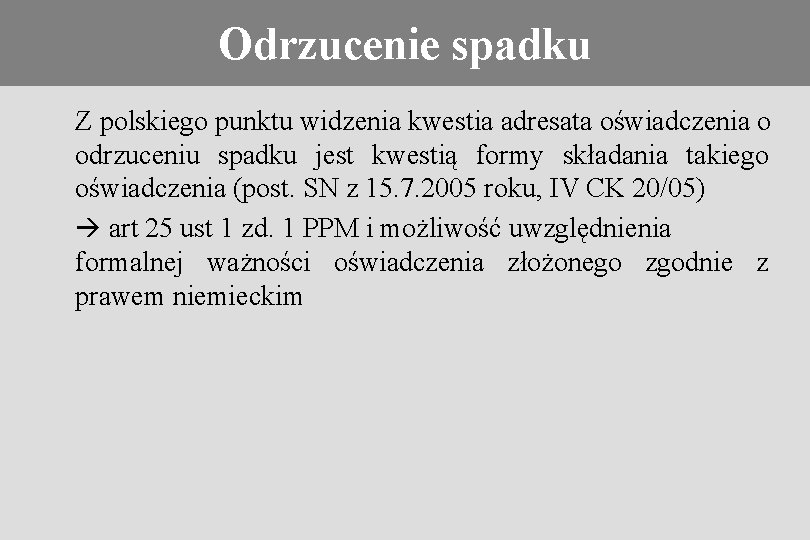 Odrzucenie spadku

Z polskiego punktu widzenia kwestia adresata oświadczenia o odrzuceniu spadku jest kwestią formy składania takiego oświadczenia (post. SN z 15.7.2005 roku, IV CK 20/05)

→ art 25 ust 1 zd. 1 PPM i możliwość uwzględnienia formalnej ważności oświadczenia złożonego zgodnie z prawem niemieckim